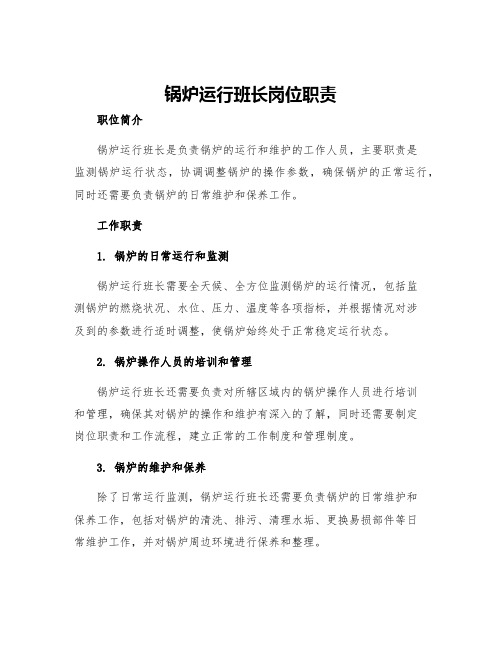 锅炉运行班长岗位职责

职位简介

锅炉运行班长是负责锅炉的运行和维护的工作人员，主要职责是监测锅炉运行状态，协调调整锅炉的操作参数，确保锅炉的正常运行，同时还需要负责锅炉的日常维护和保养工作。

工作职责

1. 锅炉的日常运行和监测

锅炉运行班长需要全天候、全方位监测锅炉的运行情况，包括监测锅炉的燃烧状况、水位、压力、温度等各项指标，并根据情况对涉及到的参数进行适时调整，使锅炉始终处于正常稳定运行状态。

2. 锅炉操作人员的培训和管理

锅炉运行班长还需要负责对所辖区域内的锅炉操作人员进行培训和管理，确保其对锅炉的操作和维护有深入的了解，同时还需要制定岗位职责和工作流程，建立正常的工作制度和管理制度。

3. 锅炉的维护和保养

除了日常运行监测，锅炉运行班长还需要负责锅炉的日常维护和保养工作，包括对锅炉的清洗、排污、清理水垢、更换易损部件等日常维护工作，并对锅炉周边环境进行保养和整理。